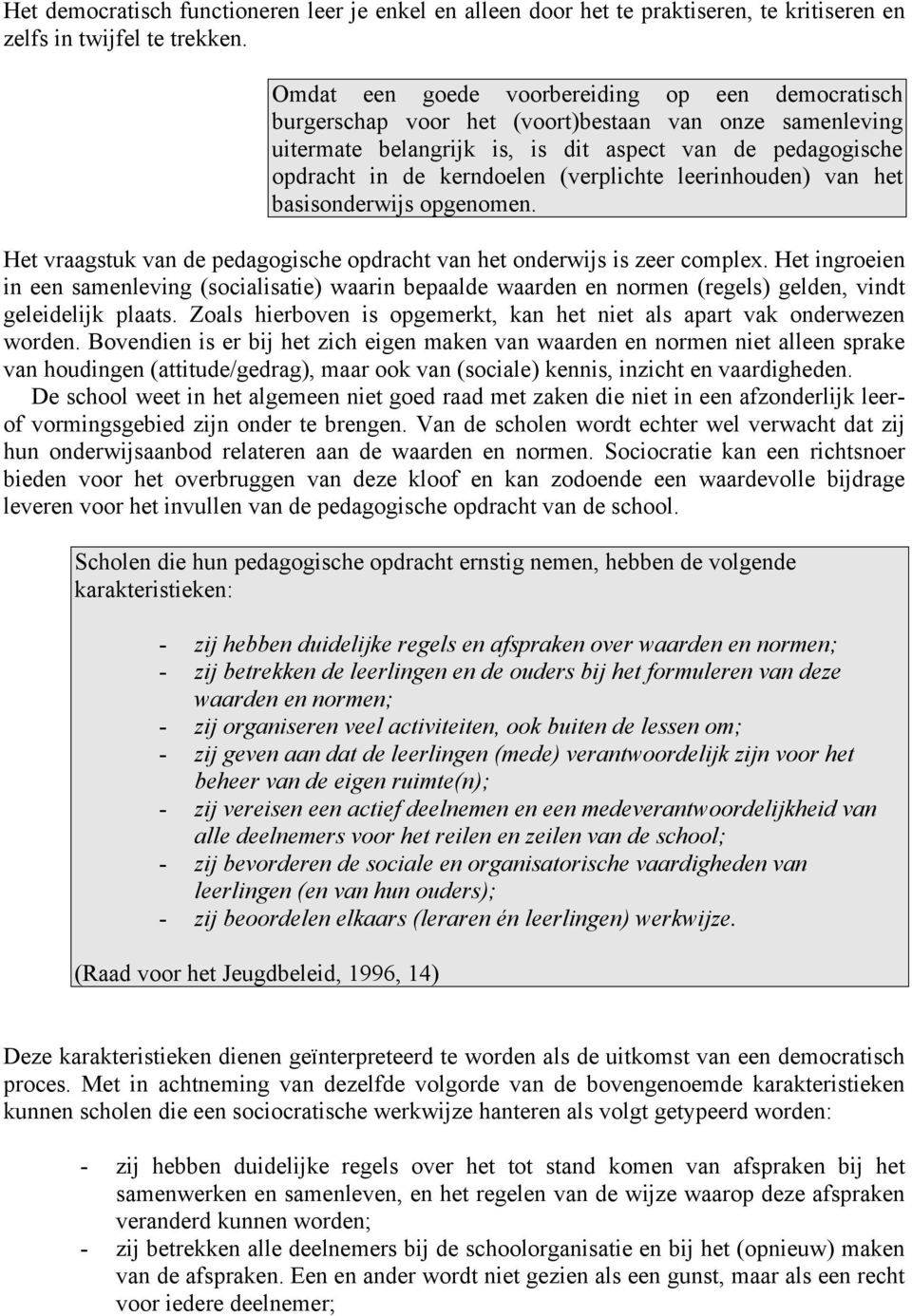 Het democratisch functioneren leer je enkel en alleen door het te praktiseren, te kritiseren en zelfs in twijfel te trekken.

Omdat een goede voorbereiding op een democratisch burgerschap voor het (voort)bestaan van onze samenleving uitermate belangrijk is, is dit aspect van de pedagogische opdracht in de kerndoelen (verplichte leerinhouden) van het basisonderwijs opgenomen.

Het vraagstuk van de pedagogische opdracht van het onderwijs is zeer complex. Het ingroeien in een samenleving (socialisatie) waarin bepaalde waarden en normen (regels) gelden, vindt geleidelijk plaats. Zoals hierboven is opgemerkt, kan het niet als apart vak onderwezen worden. Bovendien is er bij het zich eigen maken van waarden en normen niet alleen sprake van houdingen (attitude/gedrag), maar ook van (sociale) kennis, inzicht en vaardigheden.

De school weet in het algemeen niet goed raad met zaken die niet in een afzonderlijk leer- of vormingsgebied zijn onder te brengen. Van de scholen wordt echter wel verwacht dat zij hun onderwijsaanbod relateren aan de waarden en normen. Sociocratie kan een richtsnoer bieden voor het overbruggen van deze kloof en kan zodoende een waardevolle bijdrage leveren voor het invullen van de pedagogische opdracht van de school.

Scholen die hun pedagogische opdracht ernstig nemen, hebben de volgende karakteristieken:

- zij hebben duidelijke regels en afspraken over waarden en normen;
- zij betrekken de leerlingen en de ouders bij het formuleren van deze waarden en normen;
- zij organiseren veel activiteiten, ook buiten de lessen om;
- zij geven aan dat de leerlingen (mede) verantwoordelijk zijn voor het beheer van de eigen ruimte(n);
- zij vereisen een actief deelnemen en een medeverantwoordelijkheid van alle deelnemers voor het reilen en zeilen van de school;
- zij bevorderen de sociale en organisatorische vaardigheden van leerlingen (en van hun ouders);
- zij beoordelen elkaars (leraren én leerlingen) werkwijze.

(Raad voor het Jeugdbeleid, 1996, 14)

Deze karakteristieken dienen geïnterpreteerd te worden als de uitkomst van een democratisch proces. Met in achtneming van dezelfde volgorde van de bovengenoemde karakteristieken kunnen scholen die een sociocratische werkwijze hanteren als volgt getypeerd worden:

- zij hebben duidelijke regels over het tot stand komen van afspraken bij het samenwerken en samenleven, en het regelen van de wijze waarop deze afspraken veranderd kunnen worden;
- zij betrekken alle deelnemers bij de schoolorganisatie en bij het (opnieuw) maken van de afspraken. Een en ander wordt niet gezien als een gunst, maar als een recht voor iedere deelnemer;